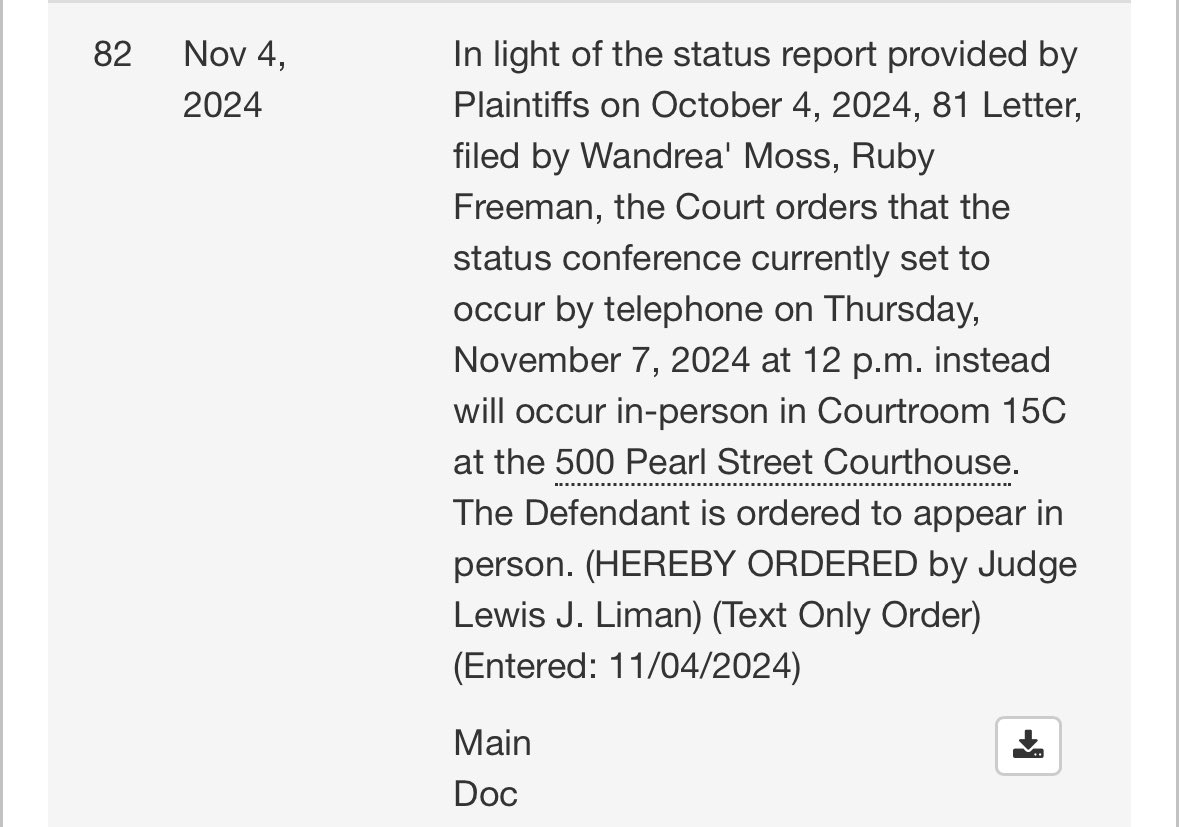 82 Nov 4, 2024

In light of the status report provided by Plaintiffs on October 4, 2024, 81 Letter, filed by Wandrea' Moss, Ruby Freeman, the Court orders that the status conference currently set to occur by telephone on Thursday, November 7, 2024 at 12 p.m. instead will occur in-person in Courtroom 15C at the 500 Pearl Street Courthouse. The Defendant is ordered to appear in person. (HEREBY ORDERED by Judge Lewis J. Liman) (Text Only Order) (Entered: 11/04/2024)

Main Doc